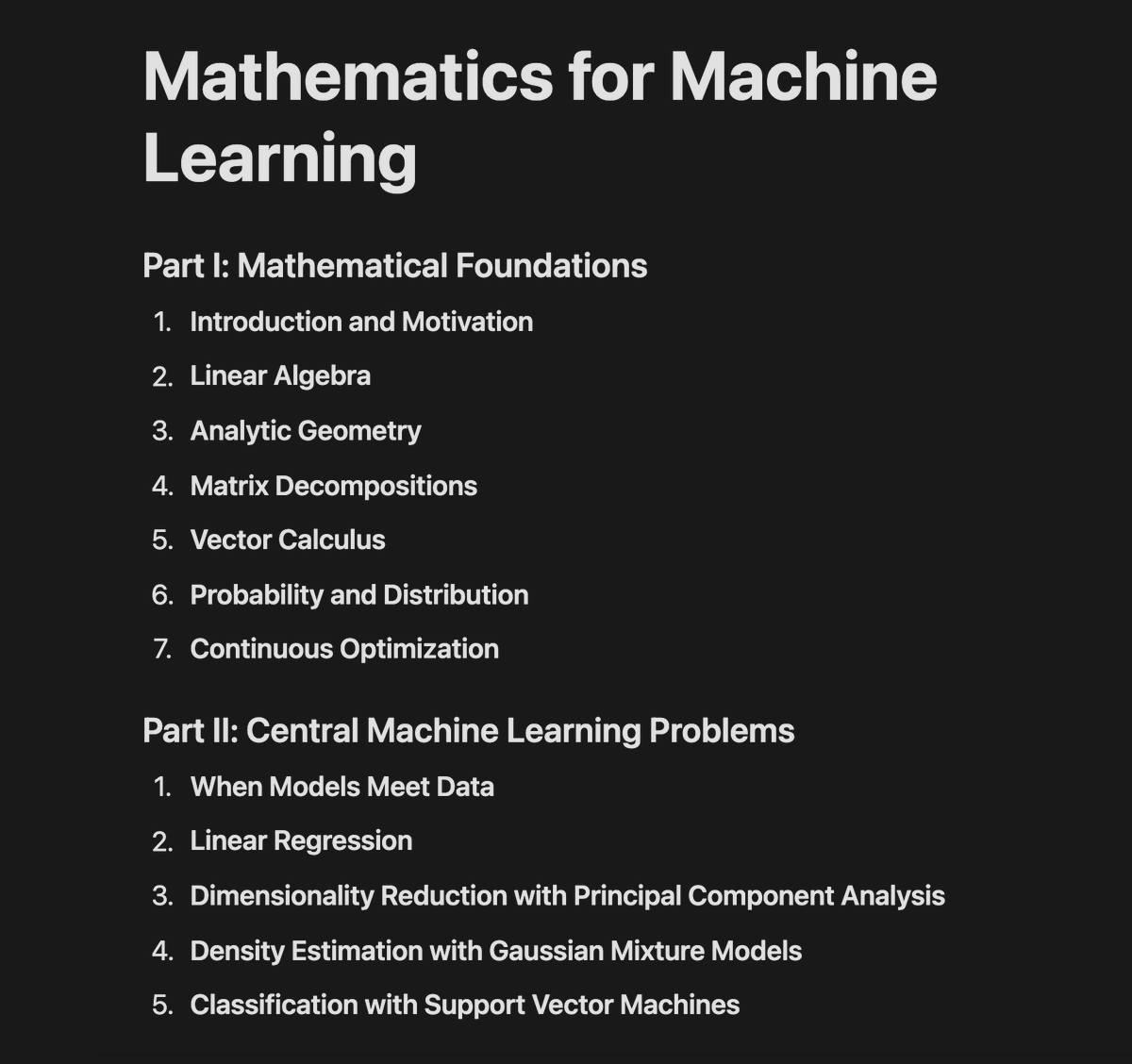 Mathematics for Machine Learning

Part I: Mathematical Foundations

1. Introduction and Motivation
2. Linear Algebra
3. Analytic Geometry
4. Matrix Decompositions
5. Vector Calculus
6. Probability and Distribution
7. Continuous Optimization

Part II: Central Machine Learning Problems

1. When Models Meet Data
2. Linear Regression
3. Dimensionality Reduction with Principal Component Analysis
4. Density Estimation with Gaussian Mixture Models
5. Classification with Support Vector Machines